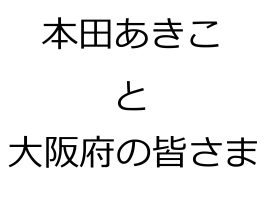 本田あきこ

と

大阪府の皆さま